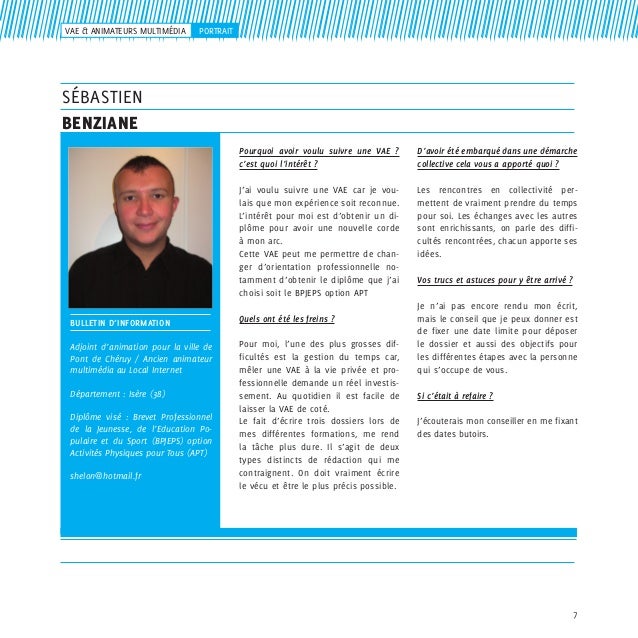 VAE & ANIMATEURS MULTIMÉDIA PORTRAIT

SÉBASTIEN
BENZIANE

BULLETIN D'INFORMATION

Adjoint d'animation pour la ville de Pont de Chéruy / Ancien animateur multimédia au Local Internet

Département : Isère (38)

Diplôme visé : Brevet Professionnel de la Jeunesse, de l'Education Populaire et du Sport (BPJEPS) option Activités Physiques pour Tous (APT)

shelon@hotmail.fr

Pourquoi avoir voulu suivre une VAE ? c'est quoi l'intérêt ?

J'ai voulu suivre une VAE car je voulais que mon expérience soit reconnue. L'intérêt pour moi est d'obtenir un diplôme pour avoir une nouvelle corde à mon arc.
Cette VAE peut me permettre de changer d'orientation professionnelle notamment d'obtenir le diplôme que j'ai choisi soit le BPJEPS option APT

Quels ont été les freins ?

Pour moi, l'une des plus grosses difficultés est la gestion du temps car, mêler une VAE à la vie privée et professionnelle demande un réel investissement. Au quotidien il est facile de laisser la VAE de coté.
Le fait d'écrire trois dossiers lors de mes différentes formations, me rend la tâche plus dure. Il s'agit de deux types distincts de rédaction qui me contraignent. On doit vraiment écrire le vécu et être le plus précis possible.

D'avoir été embarqué dans une démarche collective cela vous a apporté quoi ?

Les rencontres en collectivité permettent de vraiment prendre du temps pour soi. Les échanges avec les autres sont enrichissants, on parle des difficultés rencontrées, chacun apporte ses idées.

Vos trucs et astuces pour y être arrivé ?

Je n'ai pas encore rendu mon écrit, mais le conseil que je peux donner est de fixer une date limite pour déposer le dossier et aussi des objectifs pour les différentes étapes avec la personne qui s'occupe de vous.

Si c'était à refaire ?

J'écouterais mon conseiller en me fixant des dates butoirs.

7